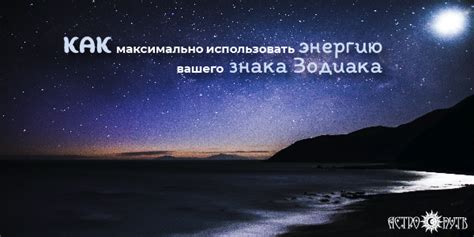 КАК максимально использовать энергию вашего знака Зодиака

АСТРО ПУТЬ